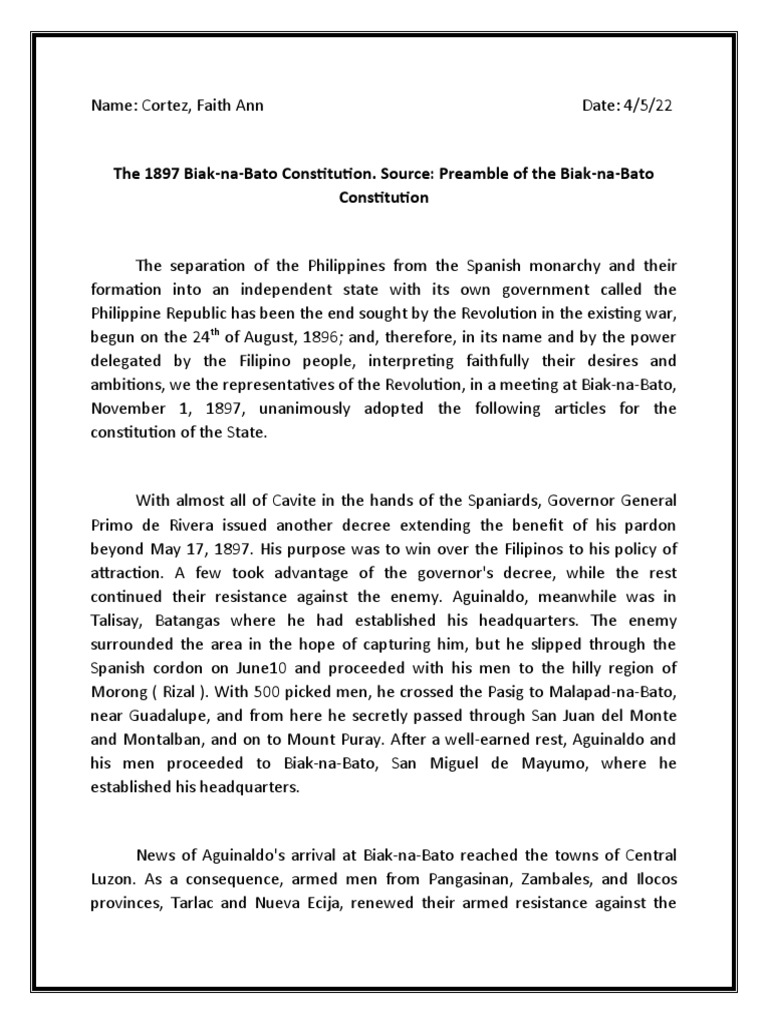 Name: Cortez, Faith Ann

Date: 4/5/22

The 1897 Biak-na-Bato Constitution. Source: Preamble of the Biak-na-Bato Constitution

The separation of the Philippines from the Spanish monarchy and their formation into an independent state with its own government called the Philippine Republic has been the end sought by the Revolution in the existing war, begun on the 24$^{th}$ of August, 1896; and, therefore, in its name and by the power delegated by the Filipino people, interpreting faithfully their desires and ambitions, we the representatives of the Revolution, in a meeting at Biak-na-Bato, November 1, 1897, unanimously adopted the following articles for the constitution of the State.

With almost all of Cavite in the hands of the Spaniards, Governor General Primo de Rivera issued another decree extending the benefit of his pardon beyond May 17, 1897. His purpose was to win over the Filipinos to his policy of attraction. A few took advantage of the governor's decree, while the rest continued their resistance against the enemy. Aguinaldo, meanwhile was in Talisay, Batangas where he had established his headquarters. The enemy surrounded the area in the hope of capturing him, but he slipped through the Spanish cordon on June10 and proceeded with his men to the hilly region of Morong ( Rizal ). With 500 picked men, he crossed the Pasig to Malapad-na-Bato, near Guadalupe, and from here he secretly passed through San Juan del Monte and Montalban, and on to Mount Puray. After a well-earned rest, Aguinaldo and his men proceeded to Biak-na-Bato, San Miguel de Mayumo, where he established his headquarters.

News of Aguinaldo's arrival at Biak-na-Bato reached the towns of Central Luzon. As a consequence, armed men from Pangasinan, Zambales, and Ilocos provinces, Tarlac and Nueva Ecija, renewed their armed resistance against the